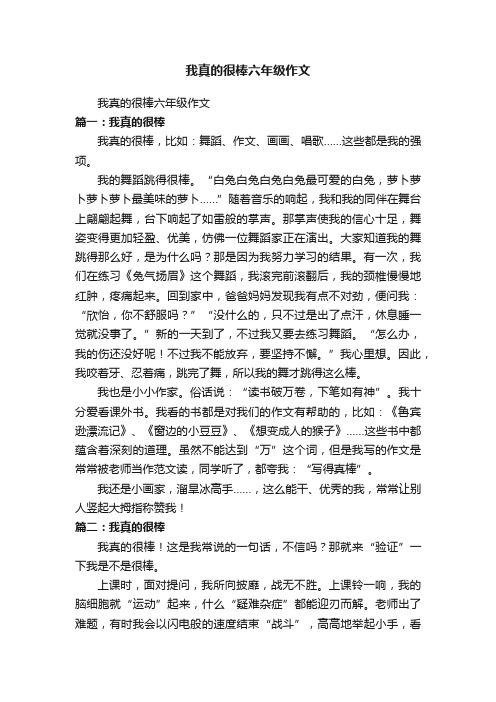 我真的很棒六年级作文

我真的很棒六年级作文

篇一：我真的很棒

我真的很棒，比如：舞蹈、作文、画画、唱歌……这些都是我的强项。

我的舞蹈跳得很棒。“白兔白兔白兔白兔最可爱的白兔，萝卜萝卜萝卜萝卜最美味的萝卜……”随着音乐的响起，我和我的同伴在舞台上翩翩起舞，台下响起了如雷般的掌声。那掌声使我的信心十足，舞姿变得更加轻盈、优美，仿佛一位舞蹈家正在演出。大家知道我的舞跳得那么好，是为什么吗？那是因为我努力学习的结果。有一次，我们在练习《兔气扬眉》这个舞蹈，我滚完前滚翻后，我的颈椎慢慢地红肿，疼痛起来。回到家中，爸爸妈妈发现我有点不对劲，便问我：“欣怡，你不舒服吗？”“没什么的，只不过是出了点汗，休息睡一觉就没事了。”新的一天到了，不过我又要去练习舞蹈。“怎么办，我的伤还没好呢！不过我不能放弃，要坚持不懈。”我心里想。因此，我咬着牙、忍着痛，跳完了舞，所以我的舞才跳得这么棒。

我也是小小作家。俗话说：“读书破万卷，下笔如有神”。我十分爱看课外书。我看的书都是对我们的作文有帮助的，比如：《鲁宾逊漂流记》、《窗边的小豆豆》、《想变成人的猴子》……这些书中都蕴含着深刻的道理。虽然不能达到“万”这个词，但是我写的作文是常常被老师当作范文读，同学听了，都夸我：“写得真棒”。

我还是小画家，溜旱冰高手……，这么能干、优秀的我，常常让别人竖起大拇指称赞我！

篇二：我真的很棒

我真的很棒！这是我常说的一句话，不信吗？那就来“验证”一下我是不是很棒。

上课时，面对提问，我所向披靡，战无不胜。上课铃一响，我的脑细胞就“运动”起来，什么“疑难杂症”都能迎刃而解。老师出了难题，有时我会以闪电般的速度结束“战斗”，高高地举起小手，看